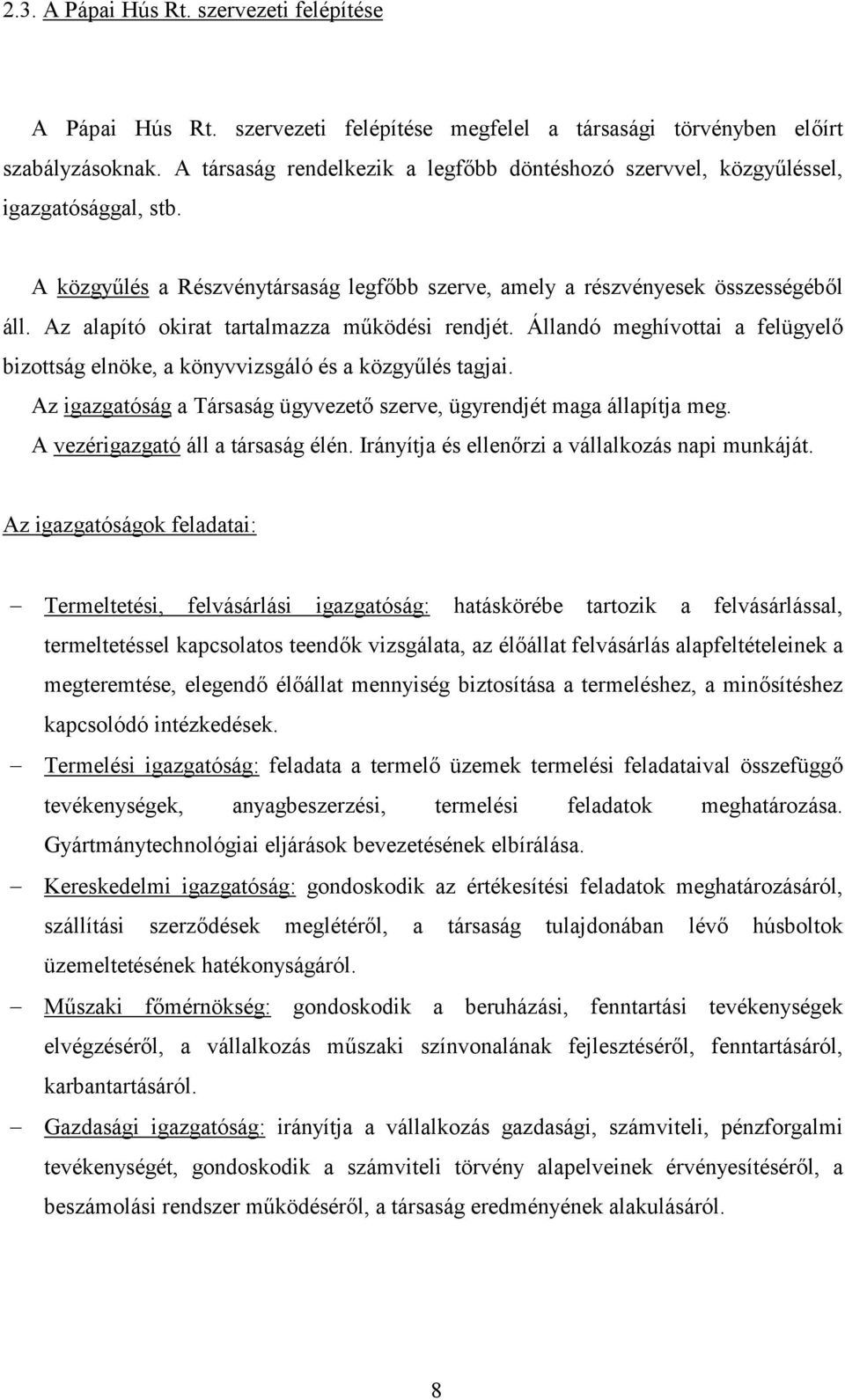 2.3. A Pápai Hús Rt. szervezeti felépítése

A Pápai Hús Rt. szervezeti felépítése megfelel a társasági törvényben előírt szabályzásoknak. A társaság rendelkezik a legfőbb döntéshozó szervvel, közgyűléssel, igazgatósággal, stb.

A közgyűlés a Részvénytársaság legfőbb szerve, amely a részvényesek összességéből áll. Az alapító okirat tartalmazza működési rendjét. Állandó meghívottai a felügyelő bizottság elnöke, a könyvvizsgáló és a közgyűlés tagjai.
Az igazgatóság a Társaság ügyvezető szerve, ügyrendjét maga állapítja meg.
A vezérigazgató áll a társaság élén. Irányítja és ellenőrzi a vállalkozás napi munkáját.

Az igazgatóságok feladatai:

– Termeltetési, felvásárlási igazgatóság: hatáskörébe tartozik a felvásárlással, termeltetéssel kapcsolatos teendők vizsgálata, az élőállat felvásárlás alapfeltételeinek a megteremtése, elegendő élőállat mennyiség biztosítása a termeléshez, a minősítéshez kapcsolódó intézkedések.
– Termelési igazgatóság: feladata a termelő üzemek termelési feladataival összefüggő tevékenységek, anyagbeszerzési, termelési feladatok meghatározása. Gyártmánytechnológiai eljárások bevezetésének elbírálása.
– Kereskedelmi igazgatóság: gondoskodik az értékesítési feladatok meghatározásáról, szállítási szerződések meglétéről, a társaság tulajdonában lévő húsboltok üzemeltetésének hatékonyságáról.
– Műszaki főmérnökség: gondoskodik a beruházási, fenntartási tevékenységek elvégzéséről, a vállalkozás műszaki színvonalának fejlesztéséről, fenntartásáról, karbantartásáról.
– Gazdasági igazgatóság: irányítja a vállalkozás gazdasági, számviteli, pénzforgalmi tevékenységét, gondoskodik a számviteli törvény alapelveinek érvényesítéséről, a beszámolási rendszer működéséről, a társaság eredményének alakulásáról.

8